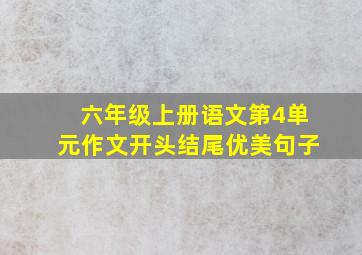 六年级上册语文第4单元作文开头结尾优美句子